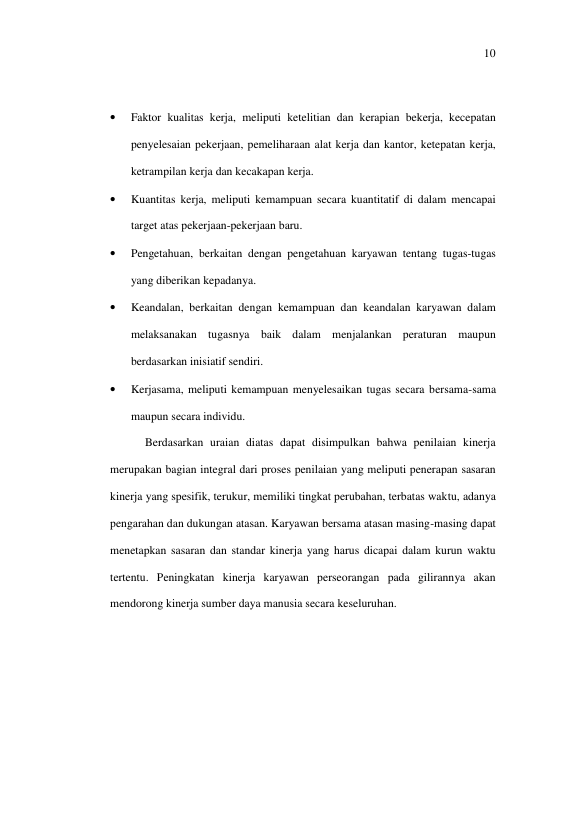 10

• Faktor kualitas kerja, meliputi ketelitian dan kerapian bekerja, kecepatan penyelesaian pekerjaan, pemeliharaan alat kerja dan kantor, ketepatan kerja, ketrampilan kerja dan kecakapan kerja.

• Kuantitas kerja, meliputi kemampuan secara kuantitatif di dalam mencapai target atas pekerjaan-pekerjaan baru.

• Pengetahuan, berkaitan dengan pengetahuan karyawan tentang tugas-tugas yang diberikan kepadanya.

• Keandalan, berkaitan dengan kemampuan dan keandalan karyawan dalam melaksanakan tugasnya baik dalam menjalankan peraturan maupun berdasarkan inisiatif sendiri.

• Kerjasama, meliputi kemampuan menyelesaikan tugas secara bersama-sama maupun secara individu.

Berdasarkan uraian diatas dapat disimpulkan bahwa penilaian kinerja merupakan bagian integral dari proses penilaian yang meliputi penerapan sasaran kinerja yang spesifik, terukur, memiliki tingkat perubahan, terbatas waktu, adanya pengarahan dan dukungan atasan. Karyawan bersama atasan masing-masing dapat menetapkan sasaran dan standar kinerja yang harus dicapai dalam kurun waktu tertentu. Peningkatan kinerja karyawan perseorangan pada gilirannya akan mendorong kinerja sumber daya manusia secara keseluruhan.